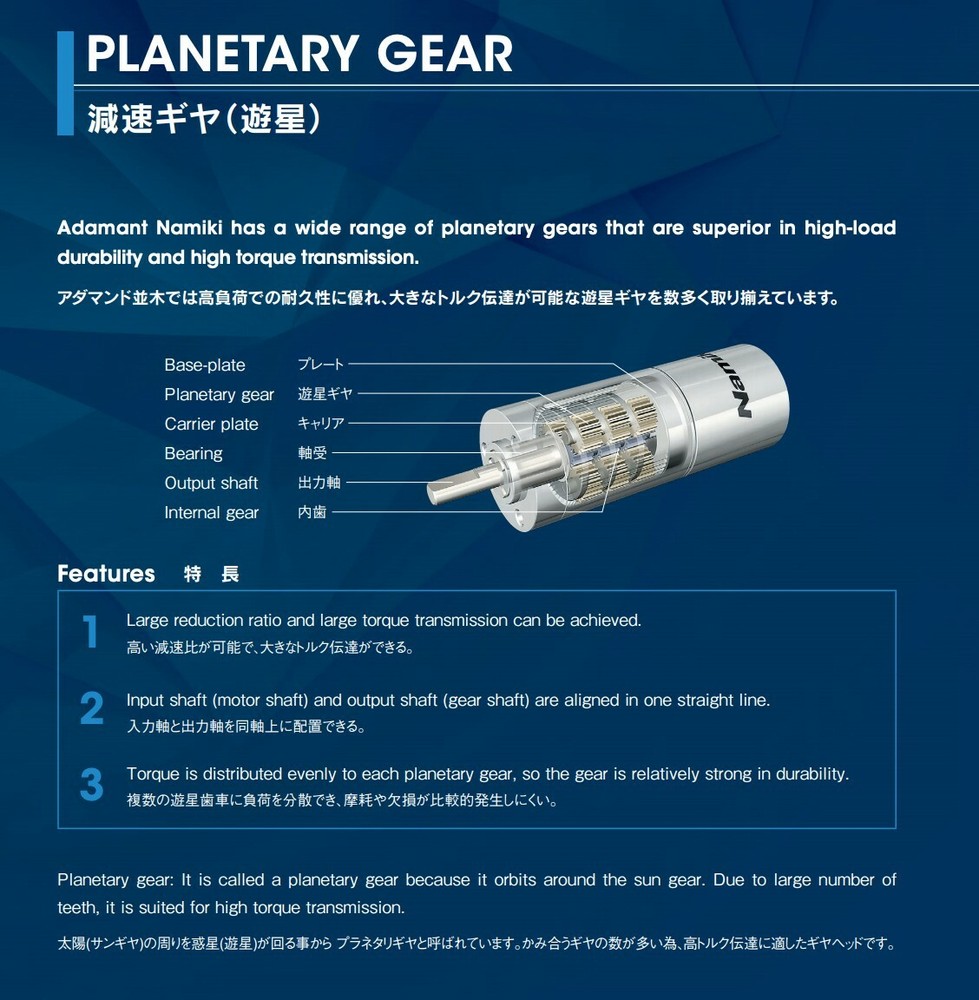 PLANETARY GEAR
減速ギヤ(遊星)

Adamant Namiki has a wide range of planetary gears that are superior in high-load durability and high torque transmission.

アダマンド並木では高負荷での耐久性に優れ、大きなトルク伝達が可能な遊星ギヤを数多く取り揃えています。

Base-plate プレート
Planetary gear 遊星ギヤ
Carrier plate キャリア
Bearing 軸受
Output shaft 出力軸
Internal gear 内歯

Namiki

Features 特 長

1 Large reduction ratio and large torque transmission can be achieved.
高い減速比が可能で、大きなトルク伝達ができる。

2 Input shaft (motor shaft) and output shaft (gear shaft) are aligned in one straight line.
入力軸と出力軸を同軸上に配置できる。

3 Torque is distributed evenly to each planetary gear, so the gear is relatively strong in durability.
複数の遊星歯車に負荷を分散でき、摩耗や欠損が比較的発生しにくい。

Planetary gear: It is called a planetary gear because it orbits around the sun gear. Due to large number of teeth, it is suited for high torque transmission.

太陽(サンギヤ)の周りを惑星(遊星)が回る事から プラネタリギヤと呼ばれています。かみ合うギヤの数が多い為、高トルク伝達に適したギヤヘッドです。